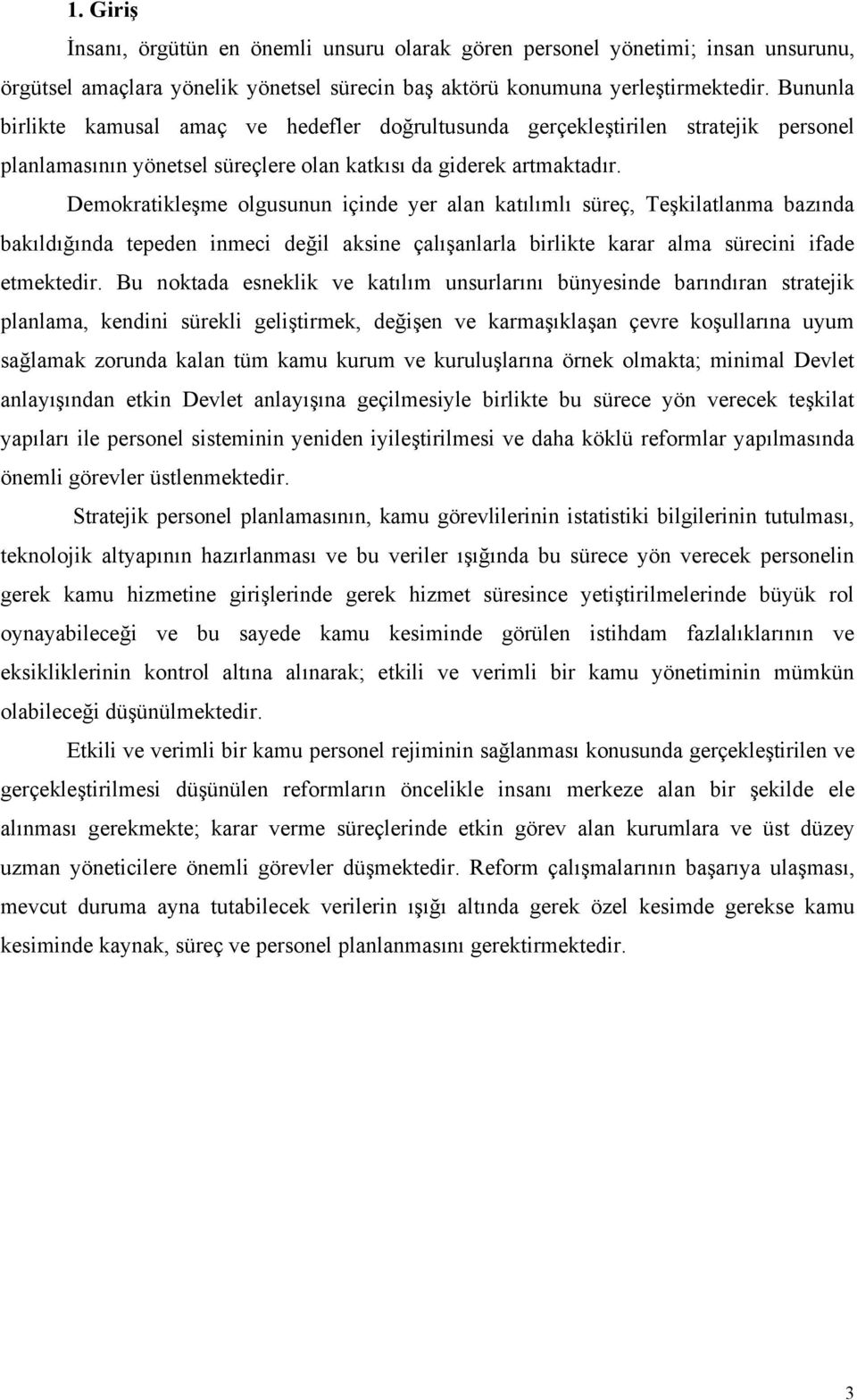 1. Giriş

İnsanı, örgütün en önemli unsuru olarak gören personel yönetimi; insan unsurunu, örgütsel amaçlara yönelik yönetsel sürecin baş aktörü konumuna yerleştirmektedir. Bununla birlikte kamusal amaç ve hedefler doğrultusunda gerçekleştirilen stratejik personel planlamasının yönetsel süreçlere olan katkısı da giderek artmaktadır.

Demokratikleşme olgusunun içinde yer alan katılımlı süreç, Teşkilatlanma bazında bakıldığında tepeden inmeci değil aksine çalışanlarla birlikte karar alma sürecini ifade etmektedir. Bu noktada esneklik ve katılım unsurlarını bünyesinde barındıran stratejik planlama, kendini sürekli geliştirmek, değişen ve karmaşıklaşan çevre koşullarına uyum sağlamak zorunda kalan tüm kamu kurum ve kuruluşlarına örnek olmakta; minimal Devlet anlayışından etkin Devlet anlayışına geçilmesiyle birlikte bu sürece yön verecek teşkilat yapıları ile personel sisteminin yeniden iyileştirilmesi ve daha köklü reformlar yapılmasında önemli görevler üstlenmektedir.

Stratejik personel planlamasının, kamu görevlilerinin istatistiki bilgilerinin tutulması, teknolojik altyapının hazırlanması ve bu veriler ışığında bu sürece yön verecek personelin gerek kamu hizmetine girişlerinde gerek hizmet süresince yetiştirilmelerinde büyük rol oynayabileceği ve bu sayede kamu kesiminde görülen istihdam fazlalıklarının ve eksikliklerinin kontrol altına alınarak; etkili ve verimli bir kamu yönetiminin mümkün olabileceği düşünülmektedir.

Etkili ve verimli bir kamu personel rejiminin sağlanması konusunda gerçekleştirilen ve gerçekleştirilmesi düşünülen reformların öncelikle insanı merkeze alan bir şekilde ele alınması gerekmekte; karar verme süreçlerinde etkin görev alan kurumlara ve üst düzey uzman yöneticilere önemli görevler düşmektedir. Reform çalışmalarının başarıya ulaşması, mevcut duruma ayna tutabilecek verilerin ışığı altında gerek özel kesimde gerekse kamu kesiminde kaynak, süreç ve personel planlanmasını gerektirmektedir.

3